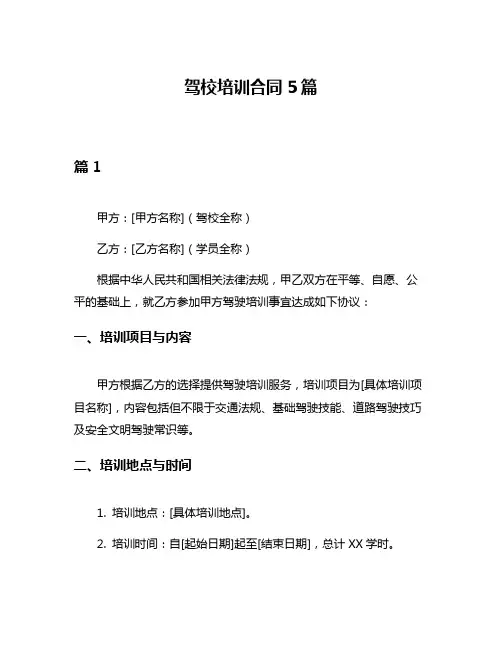 驾校培训合同 5 篇

篇 1

甲方：[甲方名称]（驾校全称）

乙方：[乙方名称]（学员全称）

根据中华人民共和国相关法律法规，甲乙双方在平等、自愿、公平的基础上，就乙方参加甲方驾驶培训事宜达成如下协议：

一、培训项目与内容

甲方根据乙方的选择提供驾驶培训服务，培训项目为[具体培训项目名称]，内容包括但不限于交通法规、基础驾驶技能、道路驾驶技巧及安全文明驾驶常识等。

二、培训地点与时间

1. 培训地点：[具体培训地点]。

2. 培训时间：自[起始日期]起至[结束日期]，总计 XX 学时。